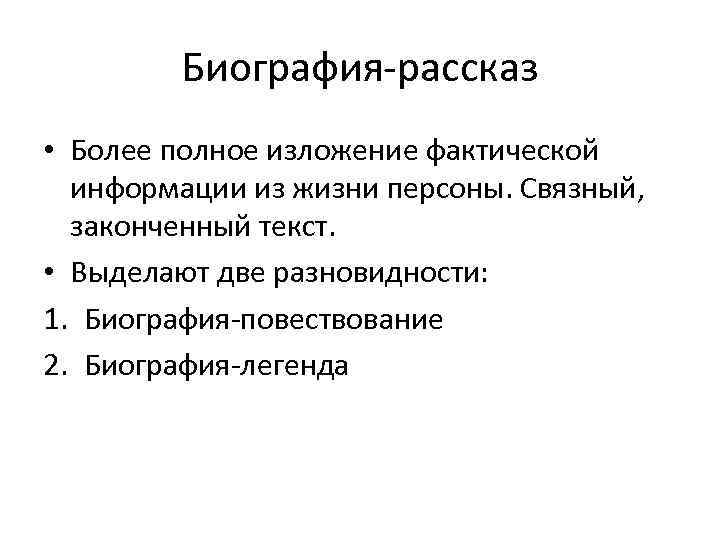 Биография-рассказ

• Более полное изложение фактической информации из жизни персоны. Связный, законченный текст.
• Выделают две разновидности:
1. Биография-повествование
2. Биография-легенда